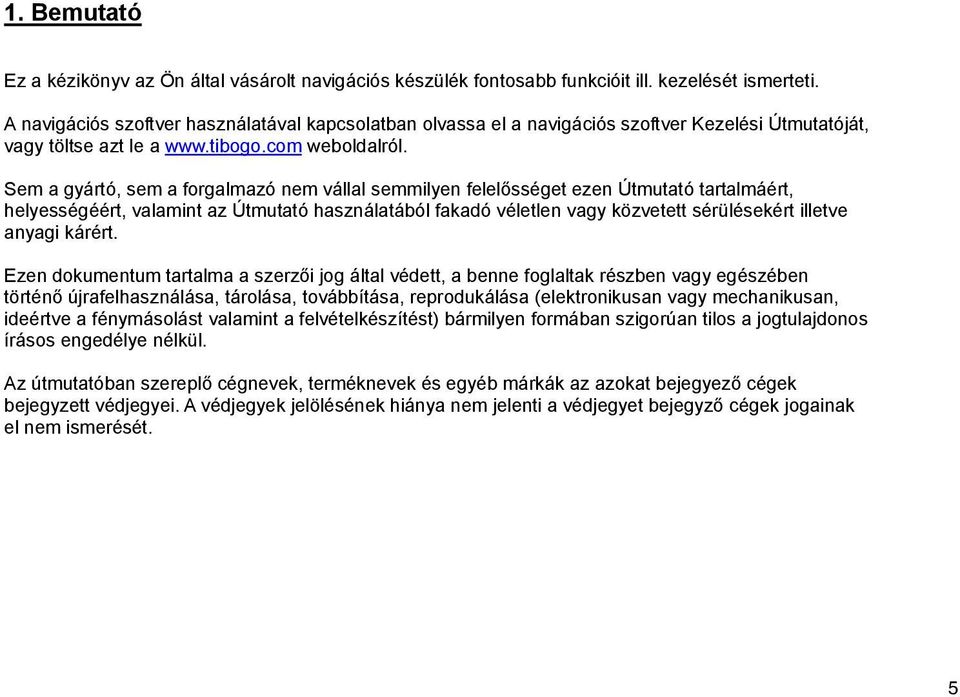 1. Bemutató

Ez a kézikönyv az Ön által vásárolt navigációs készülék fontosabb funkcióit ill. kezelését ismerteti.

A navigációs szoftver használatával kapcsolatban olvassa el a navigációs szoftver Kezelési Útmutatóját, vagy töltse azt le a www.tibogo.com weboldalról.

Sem a gyártó, sem a forgalmazó nem vállal semmilyen felelősséget ezen Útmutató tartalmáért, helyességéért, valamint az Útmutató használatából fakadó véletlen vagy közvetett sérülésekért illetve anyagi kárért.

Ezen dokumentum tartalma a szerzői jog által védett, a benne foglaltak részben vagy egészében történő újrafelhasználása, tárolása, továbbítása, reprodukálása (elektronikusan vagy mechanikusan, ideértve a fénymásolást valamint a felvételkészítést) bármilyen formában szigorúan tilos a jogtulajdonos írásos engedélye nélkül.

Az útmutatóban szereplő cégnevek, terméknevek és egyéb márkák az azokat bejegyező cégek bejegyzett védjegyei. A védjegyek jelölésének hiánya nem jelenti a védjegyet bejegyző cégek jogainak el nem ismerését.

5